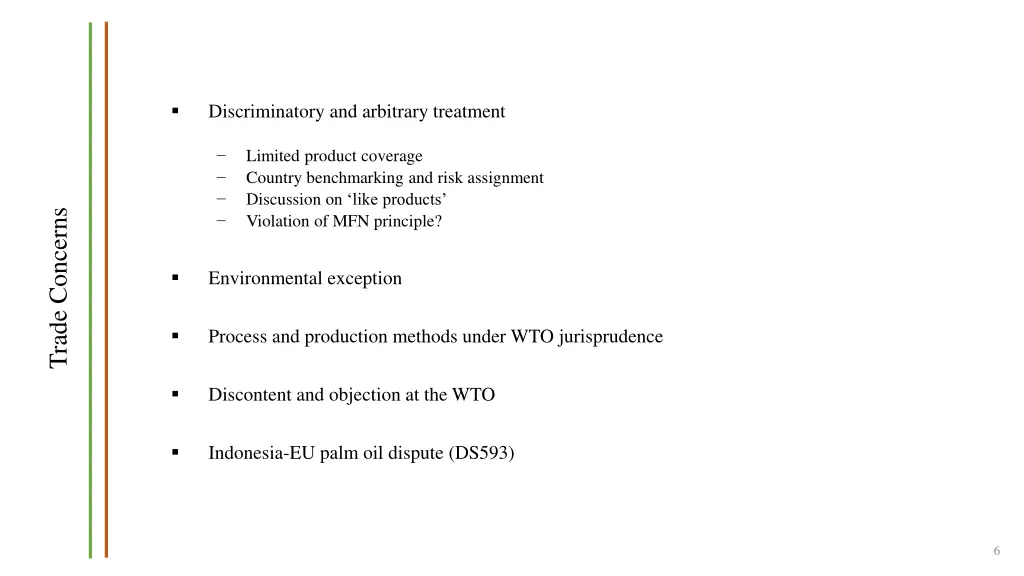 Trade Concerns

▪ Discriminatory and arbitrary treatment

− Limited product coverage
− Country benchmarking and risk assignment
− Discussion on ‘like products’
− Violation of MFN principle?

▪ Environmental exception

▪ Process and production methods under WTO jurisprudence

▪ Discontent and objection at the WTO

▪ Indonesia-EU palm oil dispute (DS593)

6